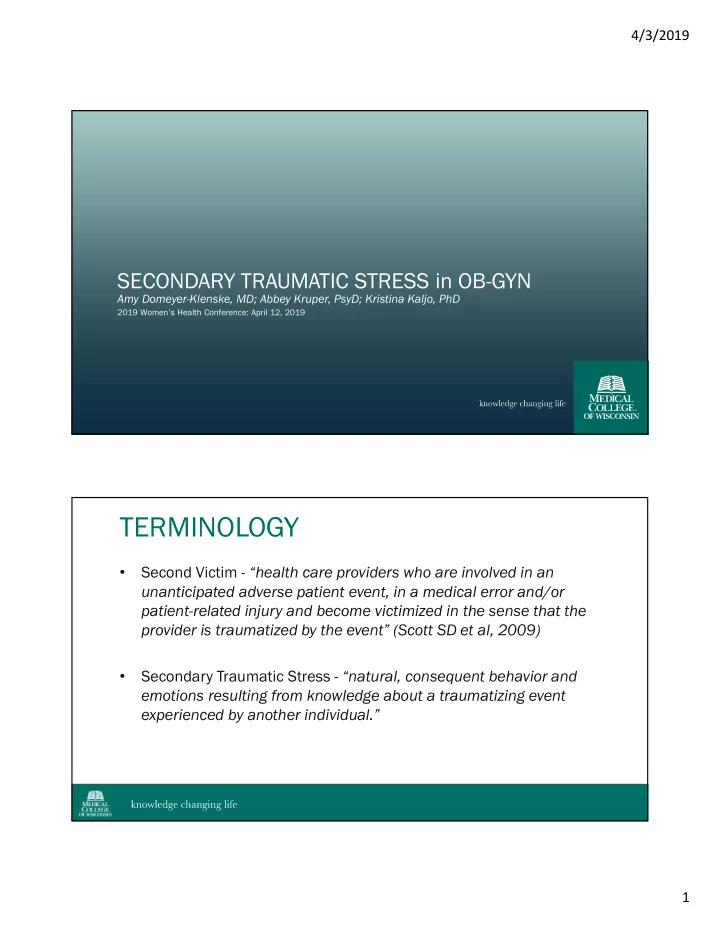 4/3/2019

SECONDARY TRAUMATIC STRESS in OB-GYN
Amy Domeyer-Klenske, MD; Abbey Kruper, PsyD; Kristina Kaljo, PhD
2019 Women's Health Conference: April 12, 2019

knowledge changing life

MEDICAL COLLEGE OF WISCONSIN

TERMINOLOGY

• Second Victim - "health care providers who are involved in an unanticipated adverse patient event, in a medical error and/or patient-related injury and become victimized in the sense that the provider is traumatized by the event" (Scott SD et al, 2009)

• Secondary Traumatic Stress - "natural, consequent behavior and emotions resulting from knowledge about a traumatizing event experienced by another individual."

MEDICAL COLLEGE OF WISCONSIN

knowledge changing life

1